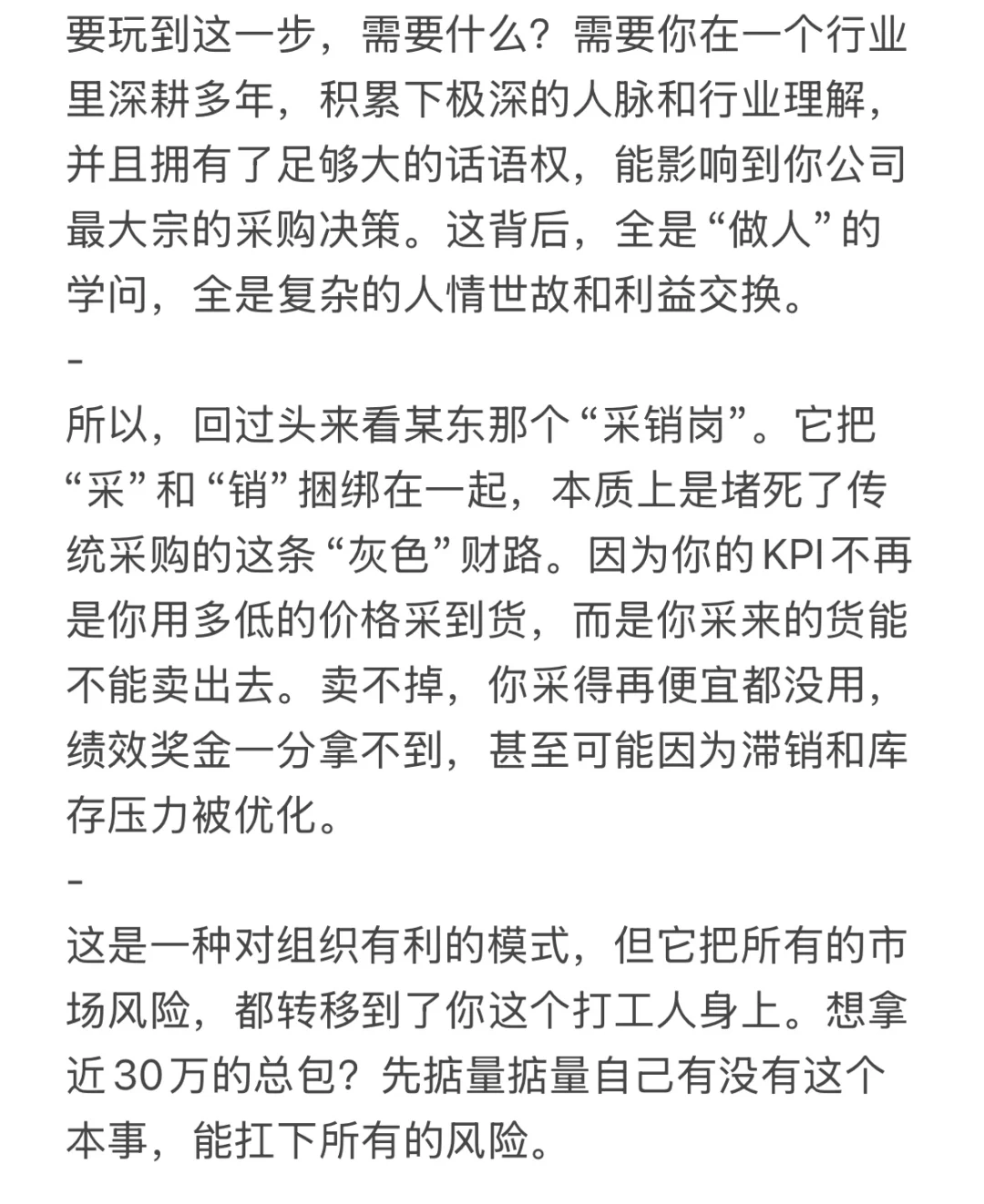 要玩到这一步，需要什么？需要你在一个行业里深耕多年，积累下极深的人脉和行业理解，并且拥有了足够大的话语权，能影响到你公司最大宗的采购决策。这背后，全是“做人”的学问，全是复杂的人情世故和利益交换。

-

所以，回过头来看某东那个“采销岗”。它把“采”和“销”捆绑在一起，本质上是堵死了传统采购的这条“灰色”财路。因为你的KPI不再是你用多低的价格采到货，而是你采来的货能不能卖出去。卖不掉，你采得再便宜都没用，绩效奖金一分拿不到，甚至可能因为滞销和库存压力被优化。

-

这是一种对组织有利的模式，但它把所有的市场风险，都转移到了你这个打工人身上。想拿近30万的总包？先掂量掂量自己有没有这个本事，能扛下所有的风险。